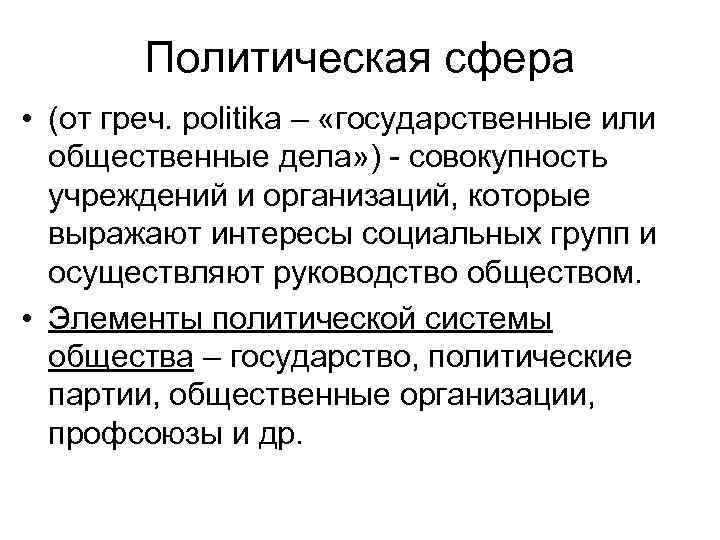 Политическая сфера

• (от греч. politika – «государственные или общественные дела») - совокупность учреждений и организаций, которые выражают интересы социальных групп и осуществляют руководство обществом.

• Элементы политической системы общества – государство, политические партии, общественные организации, профсоюзы и др.